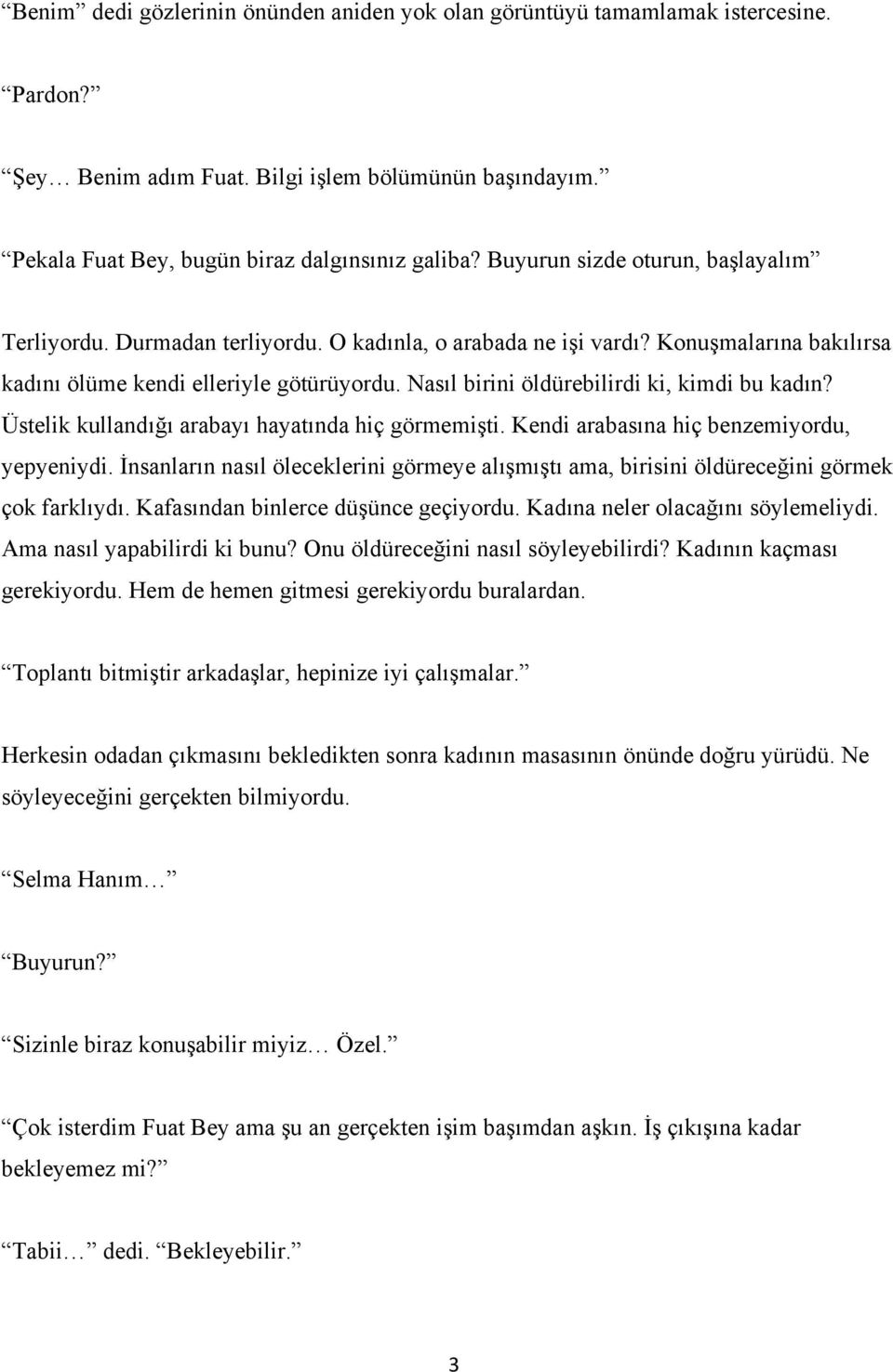 “Benim” dedi gözlerinin önünden aniden yok olan görüntüyü tamamlamak istercesine.

“Pardon?”

“Şey… Benim adım Fuat. Bilgi işlem bölümünün başındayım.”

“Pekala Fuat Bey, bugün biraz dalgınsınız galiba? Buyurun sizde oturun, başlayalım”

Terliyordu. Durmadan terliyordu. O kadınla, o arabada ne işi vardı? Konuşmalarına bakılırsa kadını ölüme kendi elleriyle götürüyordu. Nasıl birini öldürebilirdi ki, kimdi bu kadın? Üstelik kullandığı arabayı hayatında hiç görmemişti. Kendi arabasına hiç benzemiyordu, yepyeniydi. İnsanların nasıl öleceklerini görmeye alışmıştı ama, birisini öldüreceğini görmek çok farklıydı. Kafasından binlerce düşünce geçiyordu. Kadına neler olacağını söylemeliydi. Ama nasıl yapabilirdi ki bunu? Onu öldüreceğini nasıl söyleyebilirdi? Kadının kaçması gerekiyordu. Hem de hemen gitmesi gerekiyordu buralardan.

“Toplantı bitmiştir arkadaşlar, hepinize iyi çalışmalar.”

Herkesin odadan çıkmasını bekledikten sonra kadının masasının önünde doğru yürüdü. Ne söyleyeceğini gerçekten bilmiyordu.

“Selma Hanım…”

“Buyurun?”

“Sizinle biraz konuşabilir miyiz… Özel.”

“Çok isterdim Fuat Bey ama şu an gerçekten işim başımdan aşkın. İş çıkışına kadar bekleyemez mi?”

“Tabii…” dedi. “Bekleyebilir.”

3